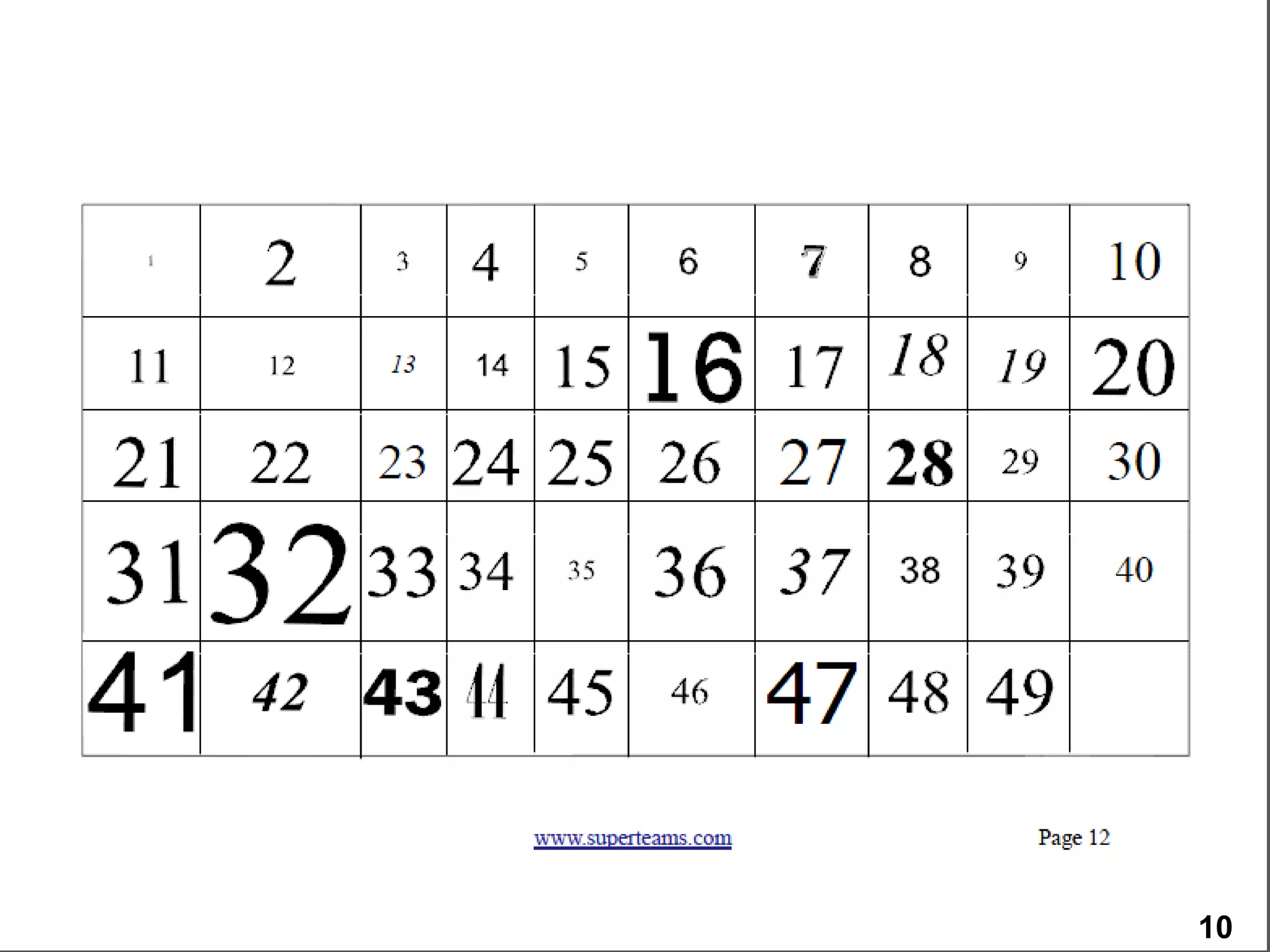 | 1 | 2 | 3 | 4 | 5 | 6 | 7 | 8 | 9 | 10 |
|---|---|---|---|---|---|---|---|---|---|
| 11 | 12 | 13 | 14 | 15 | 16 | 17 | 18 | 19 | 20 |
| 21 | 22 | 23 | 24 | 25 | 26 | 27 | 28 | 29 | 30 |
| 31 | 32 | 33 | 34 | 35 | 36 | 37 | 38 | 39 | 40 |
| 41 | 42 | 43 | 44 | 45 | 46 | 47 | 48 | 49 | |

www.superteams.com

Page 12

10